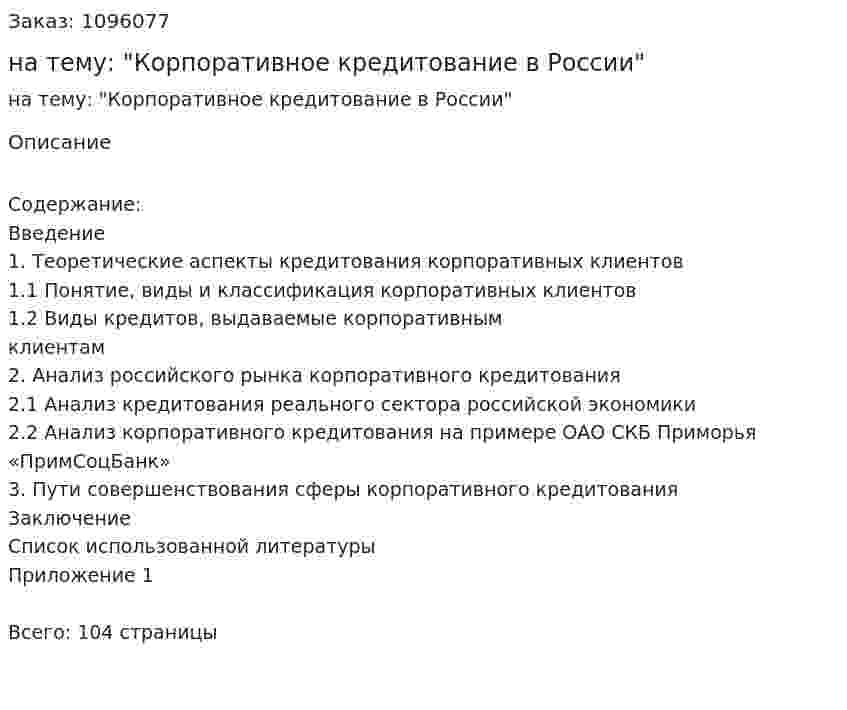 Заказ: 1096077

на тему: "Корпоративное кредитование в России"

на тему: "Корпоративное кредитование в России"

Описание

Содержание:
Введение
1. Теоретические аспекты кредитования корпоративных клиентов
1.1 Понятие, виды и классификация корпоративных клиентов
1.2 Виды кредитов, выдаваемые корпоративным клиентам
2. Анализ российского рынка корпоративного кредитования
2.1 Анализ кредитования реального сектора российской экономики
2.2 Анализ корпоративного кредитования на примере ОАО СКБ Приморья «ПримСоцБанк»
3. Пути совершенствования сферы корпоративного кредитования
Заключение
Список использованной литературы
Приложение 1

Всего: 104 страницы